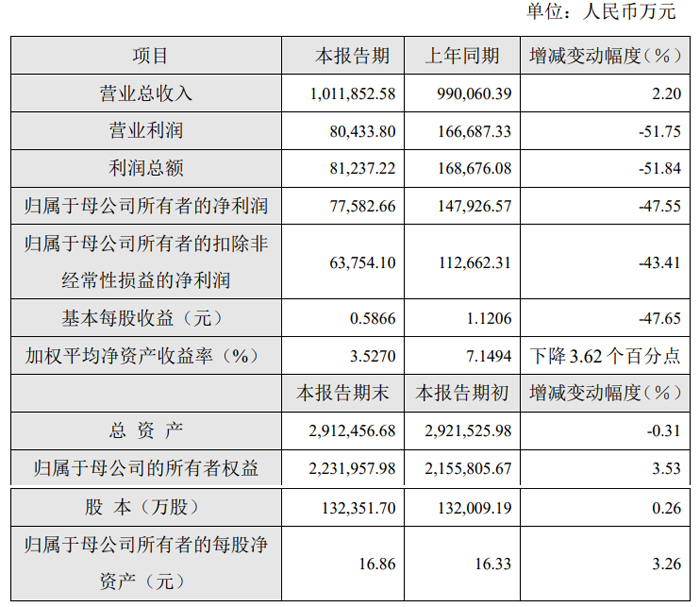 单位：人民币万元

| 项目 | 本报告期 | 上年同期 | 增减变动幅度（%） |
|---|---|---|---|
| 营业总收入 | 1,011,852.58 | 990,060.39 | 2.20 |
| 营业利润 | 80,433.80 | 166,687.33 | -51.75 |
| 利润总额 | 81,237.22 | 168,676.08 | -51.84 |
| 归属于母公司所有者的净利润 | 77,582.66 | 147,926.57 | -47.55 |
| 归属于母公司所有者的扣除非经常性损益的净利润 | 63,754.10 | 112,662.31 | -43.41 |
| 基本每股收益（元） | 0.5866 | 1.1206 | -47.65 |
| 加权平均净资产收益率（%） | 3.5270 | 7.1494 | 下降 3.62 个百分点 |
|  | 本报告期末 | 本报告期初 | 增减变动幅度（%） |
| 总 资 产 | 2,912,456.68 | 2,921,525.98 | -0.31 |
| 归属于母公司的所有者权益 | 2,231,957.98 | 2,155,805.67 | 3.53 |
| 股 本（万股） | 132,351.70 | 132,009.19 | 0.26 |
| 归属于母公司所有者的每股净资产（元） | 16.86 | 16.33 | 3.26 |